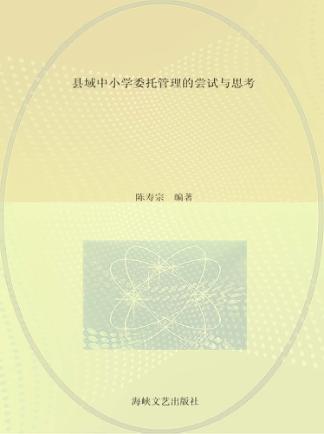 县域中小学委托管理的尝试与思考

陈寿宗　编著

海峡文艺出版社